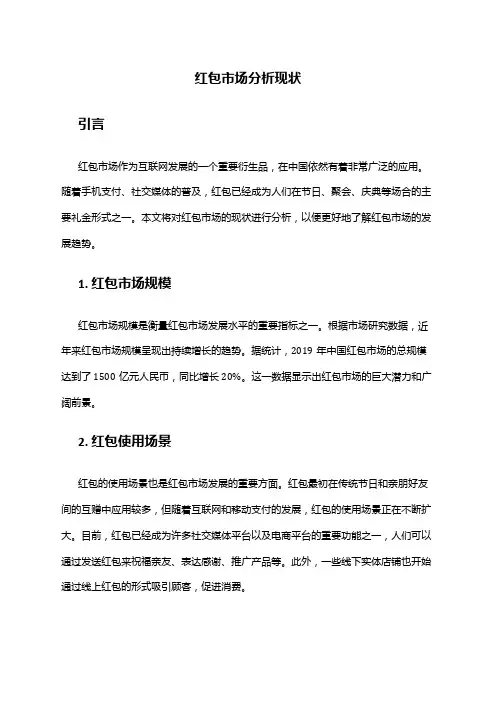 红包市场分析现状

引言

红包市场作为互联网发展的一个重要衍生品，在中国依然有着非常广泛的应用。随着手机支付、社交媒体的普及，红包已经成为人们在节日、聚会、庆典等场合的主要礼金形式之一。本文将对红包市场的现状进行分析，以便更好地了解红包市场的发展趋势。

1. 红包市场规模

红包市场规模是衡量红包市场发展水平的重要指标之一。根据市场研究数据，近年来红包市场规模呈现出持续增长的趋势。据统计，2019 年中国红包市场的总规模达到了 1500 亿元人民币，同比增长 20%。这一数据显示出红包市场的巨大潜力和广阔前景。

2. 红包使用场景

红包的使用场景也是红包市场发展的重要方面。红包最初在传统节日和亲朋好友间的互赠中应用较多，但随着互联网和移动支付的发展，红包的使用场景正在不断扩大。目前，红包已经成为许多社交媒体平台以及电商平台的重要功能之一，人们可以通过发送红包来祝福亲友、表达感谢、推广产品等。此外，一些线下实体店铺也开始通过线上红包的形式吸引顾客，促进消费。